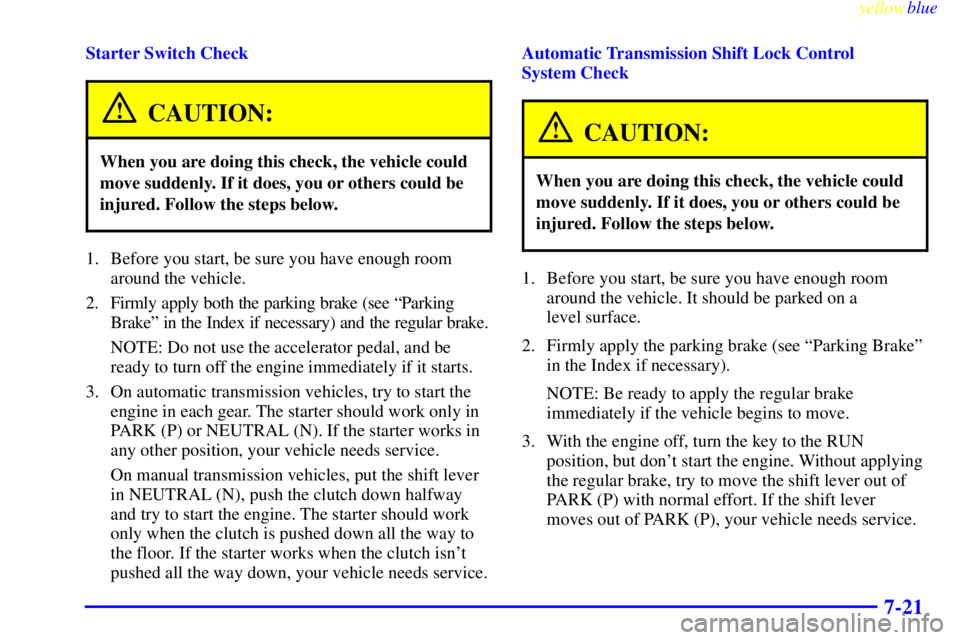 yellowblue

Starter Switch Check

CAUTION:

When you are doing this check, the vehicle could move suddenly. If it does, you or others could be injured. Follow the steps below.

1. Before you start, be sure you have enough room around the vehicle.

2. Firmly apply both the parking brake (see “Parking Brake” in the Index if necessary) and the regular brake.

NOTE: Do not use the accelerator pedal, and be ready to turn off the engine immediately if it starts.

3. On automatic transmission vehicles, try to start the engine in each gear. The starter should work only in PARK (P) or NEUTRAL (N). If the starter works in any other position, your vehicle needs service.

On manual transmission vehicles, put the shift lever in NEUTRAL (N), push the clutch down halfway and try to start the engine. The starter should work only when the clutch is pushed down all the way to the floor. If the starter works when the clutch isn’t pushed all the way down, your vehicle needs service.

Automatic Transmission Shift Lock Control System Check

CAUTION:

When you are doing this check, the vehicle could move suddenly. If it does, you or others could be injured. Follow the steps below.

1. Before you start, be sure you have enough room around the vehicle. It should be parked on a level surface.

2. Firmly apply the parking brake (see “Parking Brake” in the Index if necessary).

NOTE: Be ready to apply the regular brake immediately if the vehicle begins to move.

3. With the engine off, turn the key to the RUN position, but don’t start the engine. Without applying the regular brake, try to move the shift lever out of PARK (P) with normal effort. If the shift lever moves out of PARK (P), your vehicle needs service.

7-21

carmanualsonline.info